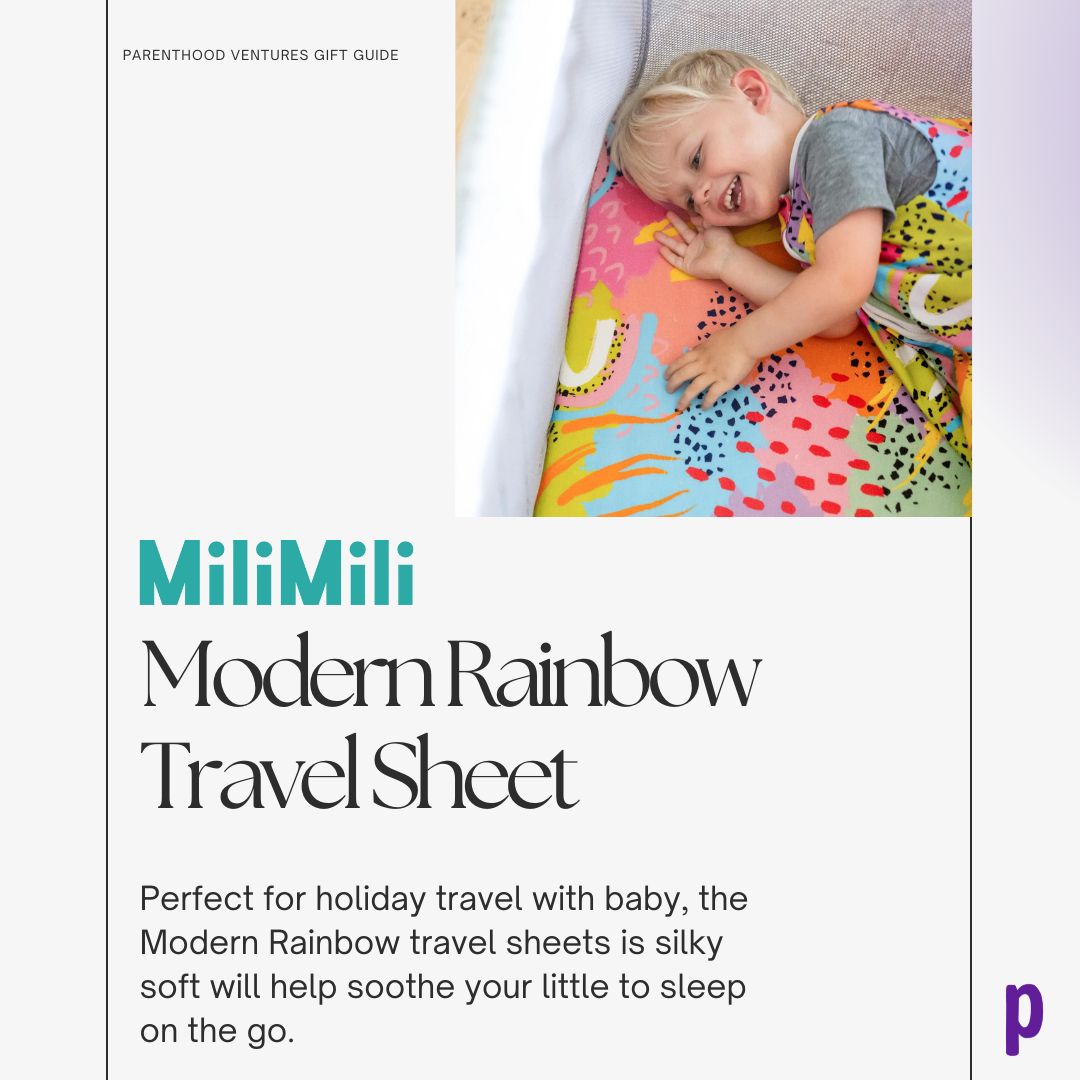 PARENTHOOD VENTURES GIFT GUIDE

MiliMili

Modern Rainbow Travel Sheet

Perfect for holiday travel with baby, the Modern Rainbow travel sheets is silky soft will help soothe your little to sleep on the go.

p